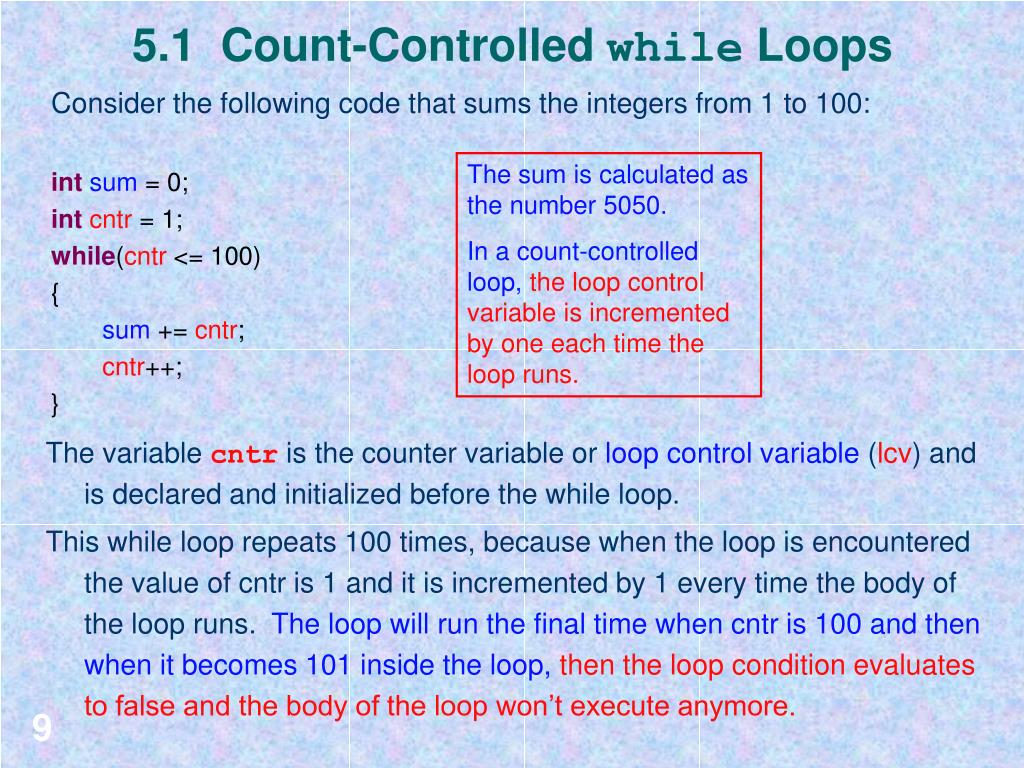 5.1 Count-Controlled while Loops

Consider the following code that sums the integers from 1 to 100:

int sum = 0;
int cntr = 1;
while(cntr <= 100)
{
sum += cntr;
cntr++;
}

The sum is calculated as the number 5050.

In a count-controlled loop, the loop control variable is incremented by one each time the loop runs.

The variable cntr is the counter variable or loop control variable (lcv) and is declared and initialized before the while loop.

This while loop repeats 100 times, because when the loop is encountered the value of cntr is 1 and it is incremented by 1 every time the body of the loop runs. The loop will run the final time when cntr is 100 and then when it becomes 101 inside the loop, then the loop condition evaluates to false and the body of the loop won't execute anymore.

9